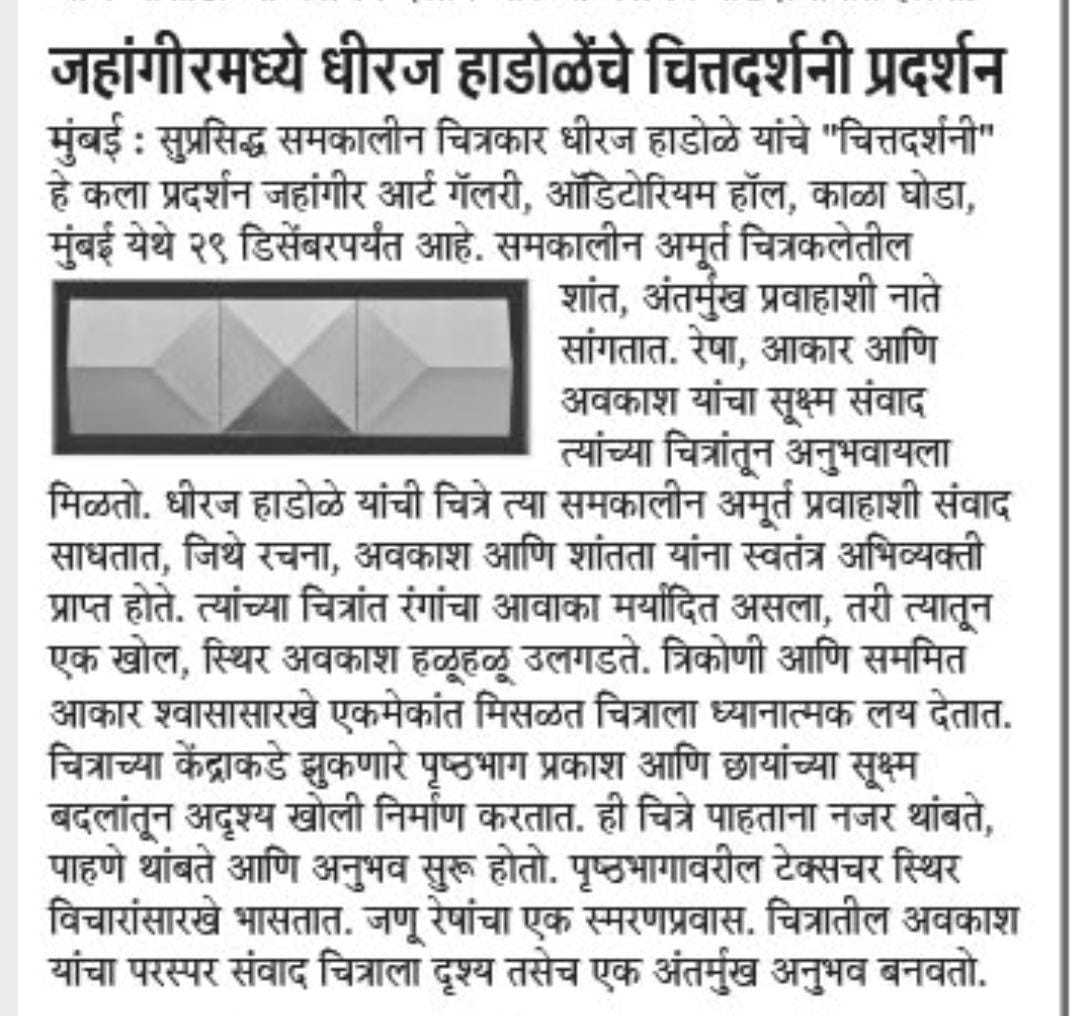 जहांगीरमध्ये धीरज हाडोळेंचे चित्तदर्शनी प्रदर्शन

मुंबई : सुप्रसिद्ध समकालीन चित्रकार धीरज हाडोळे यांचे "चित्तदर्शनी" हे कला प्रदर्शन जहांगीर आर्ट गॅलरी, ऑडिटोरियम हॉल, काळा घोडा, मुंबई येथे २९ डिसेंबरपर्यंत आहे. समकालीन अमूर्त चित्रकलेतील शांत, अंतर्मुख प्रवाहाशी नाते सांगतात. रेषा, आकार आणि अवकाश यांचा सूक्ष्म संवाद त्यांच्या चित्रांतून अनुभवायला मिळतो. धीरज हाडोळे यांची चित्रे त्या समकालीन अमूर्त प्रवाहाशी संवाद साधतात, जिथे रचना, अवकाश आणि शांतता यांना स्वतंत्र अभिव्यक्ती प्राप्त होते. त्यांच्या चित्रांत रंगांचा आवाका मर्यादित असला, तरी त्यातून एक खोल, स्थिर अवकाश हळूहळू उलगडते. त्रिकोणी आणि सममित आकार श्वासासारखे एकमेकांत मिसळत चित्राला ध्यानात्मक लय देतात. चित्राच्या केंद्राकडे झुकणारे पृष्ठभाग प्रकाश आणि छायांच्या सूक्ष्म बदलांतून अदृश्य खोली निर्माण करतात. ही चित्रे पाहताना नजर थांबते, पाहणे थांबते आणि अनुभव सुरू होतो. पृष्ठभागावरील टेक्सचर स्थिर विचारांसारखे भासतात. जणू रेषांचा एक स्मरणप्रवास. चित्रातील अवकाश यांचा परस्पर संवाद चित्राला दृश्य तसेच एक अंतर्मुख अनुभव बनवतो.